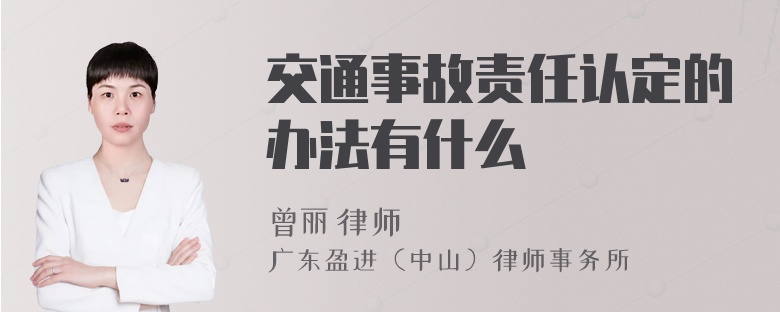 交通事故责任认定的办法有什么

曾丽 律师

广东盈进（中山）律师事务所